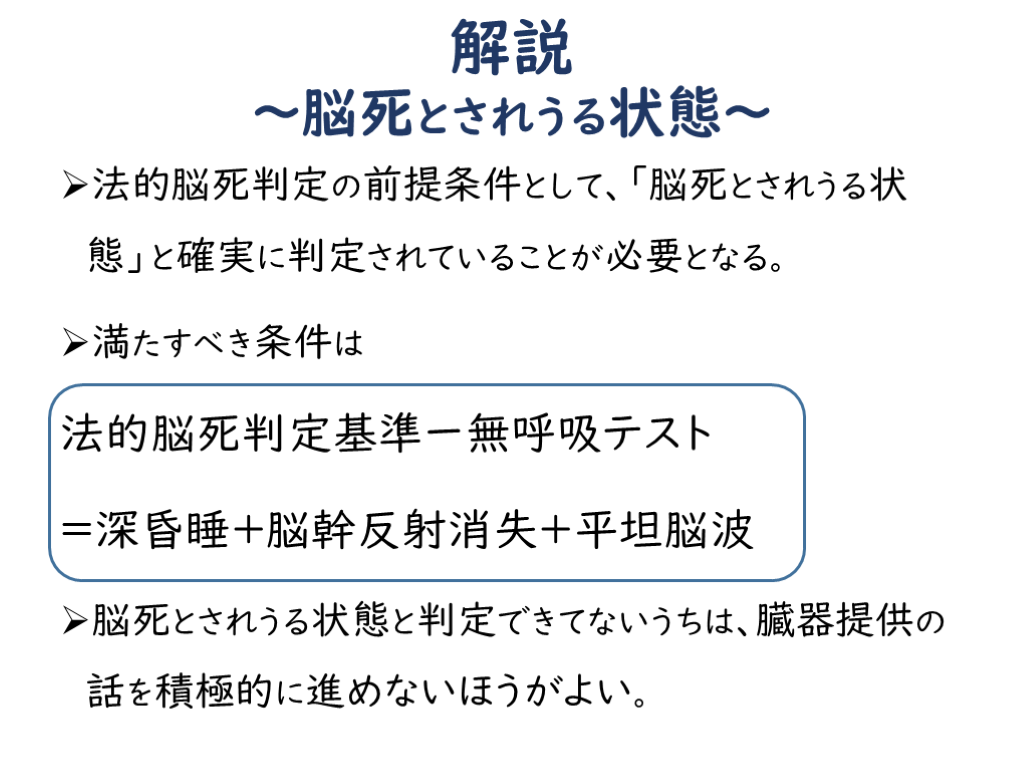 解説
～脳死とされうる状態～

➢法的脳死判定の前提条件として、「脳死とされうる状態」と確実に判定されていることが必要となる。

➢満たすべき条件は

法的脳死判定基準－無呼吸テスト

＝深昏睡＋脳幹反射消失＋平坦脳波

➢脳死とされうる状態と判定できてないうちは、臓器提供の話を積極的に進めないほうがよい。